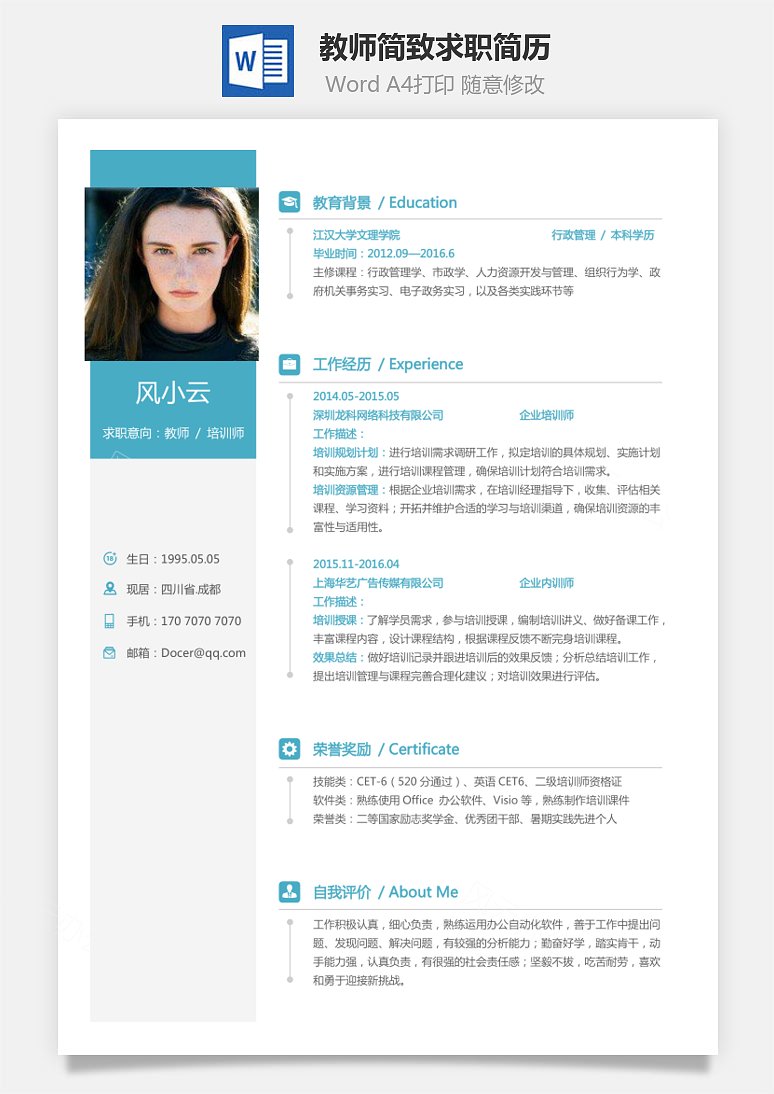 W

教师简致求职简历

Word A4打印 随意修改

风小云

求职意向：教师 / 培训师

生日：1995.05.05

现居：四川省.成都

手机：170 7070 7070

邮箱：Docer@qq.com

教育背景 / Education

江汉大学文理学院 行政管理 / 本科学历

毕业时间：2012.09—2016.6

主修课程：行政管理学、市政学、人力资源开发与管理、组织行为学、政府机关事务实习、电子政务实习，以及各类实践环节等

工作经历 / Experience

2014.05-2015.05

深圳龙科网络科技有限公司 企业培训师

工作描述：

培训规划计划：进行培训需求调研工作，拟定培训的具体规划、实施计划和实施方案，进行培训课程管理，确保培训计划符合培训需求。

培训资源管理：根据企业培训需求，在培训经理指导下，收集、评估相关课程、学习资料；开拓并维护合适的学习与培训渠道，确保培训资源的丰富性与适用性。

2015.11-2016.04

上海华艺广告传媒有限公司 企业内训师

工作描述：

培训授课：了解学员需求，参与培训授课，编制培训讲义、做好备课工作，丰富课程内容，设计课程结构，根据课程反馈不断完身培训课程。

效果总结：做好培训记录并跟进培训后的效果反馈；分析总结培训工作，提出培训管理与课程完善合理化建议；对培训效果进行评估。

荣誉奖励 / Certificate

技能类：CET-6（520 分通过）、英语 CET6、二级培训师资格证

软件类：熟练使用 Office 办公软件、Visio 等，熟练制作培训课件

荣誉类：二等国家励志奖学金、优秀团干部、暑期实践先进个人

自我评价 / About Me

工作积极认真，细心负责，熟练运用办公自动化软件，善于工作中提出问题、发现问题、解决问题，有较强的分析能力；勤奋好学，踏实肯干，动手能力强，认真负责，有很强的社会责任感；坚毅不拔，吃苦耐劳，喜欢和勇于迎接新挑战。